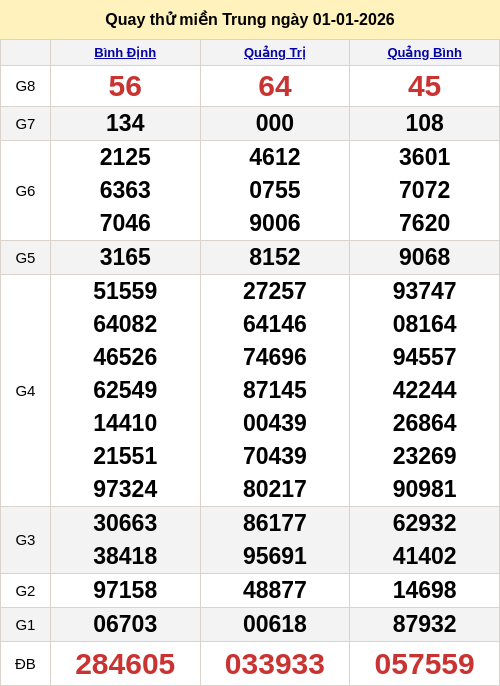 Quay thử miền Trung ngày 01-01-2026

|  | Bình Định | Quảng Trị | Quảng Bình |
|---|---|---|---|
| G8 | 56 | 64 | 45 |
| G7 | 134 | 000 | 108 |
| G6 | 2125 6363 7046 | 4612 0755 9006 | 3601 7072 7620 |
| G5 | 3165 | 8152 | 9068 |
| G4 | 51559 64082 46526 62549 14410 21551 97324 | 27257 64146 74696 87145 00439 70439 80217 | 93747 08164 94557 42244 26864 23269 90981 |
| G3 | 30663 38418 | 86177 95691 | 62932 41402 |
| G2 | 97158 | 48877 | 14698 |
| G1 | 06703 | 00618 | 87932 |
| ĐB | 284605 | 033933 | 057559 |